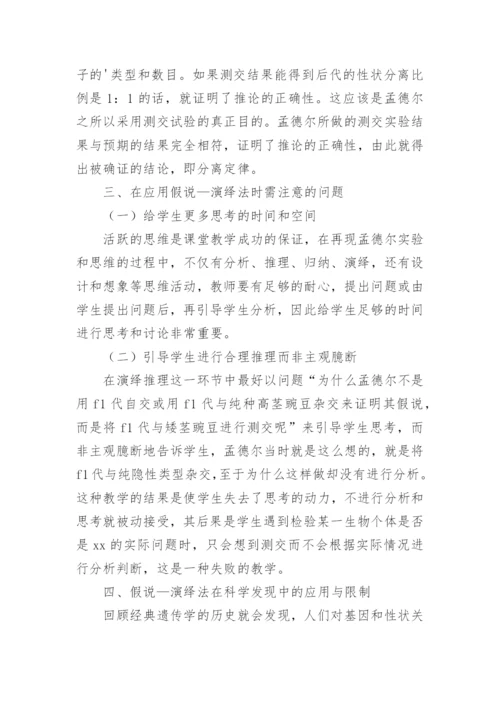 子的'类型和数目。如果测交结果能得到后代的性状分离比例是 1：1 的话，就证明了推论的正确性。这应该是孟德尔之所以采用测交试验的真正目的。孟德尔所做的测交实验结果与预期的结果完全相符，证明了推论的正确性，由此就得出被确证的结论，即分离定律。

三、在应用假说—演绎法时需注意的问题

（一）给学生更多思考的时间和空间

活跃的思维是课堂教学成功的保证，在再现孟德尔实验和思维的过程中，不仅有分析、推理、归纳、演绎，还有设计和想象等思维活动，教师要有足够的耐心，提出问题或由学生提出问题后，再引导学生分析，因此给学生足够的时间进行思考和讨论非常重要。

（二）引导学生进行合理推理而非主观臆断

在演绎推理这一环节中最好以问题“为什么孟德尔不是用 f1 代自交或用 f1 代与纯种高茎豌豆杂交来证明其假说，而是将 f1 代与矮茎豌豆进行测交呢”来引导学生思考，而非主观臆断地告诉学生，孟德尔当时就是这么想的，就是将 f1 代与纯隐性类型杂交，至于为什么这样做却没有进行分析。这种教学的结果是使学生失去了思考的动力，不进行分析和思考就被动接受，其后果是学生遇到检验某一生物个体是否是 xx 的实际问题时，只会想到测交而不会根据实际情况进行分析判断，这是一种失败的教学。

四、假说—演绎法在科学发现中的应用与限制

回顾经典遗传学的历史就会发现，人们对基因和性状关